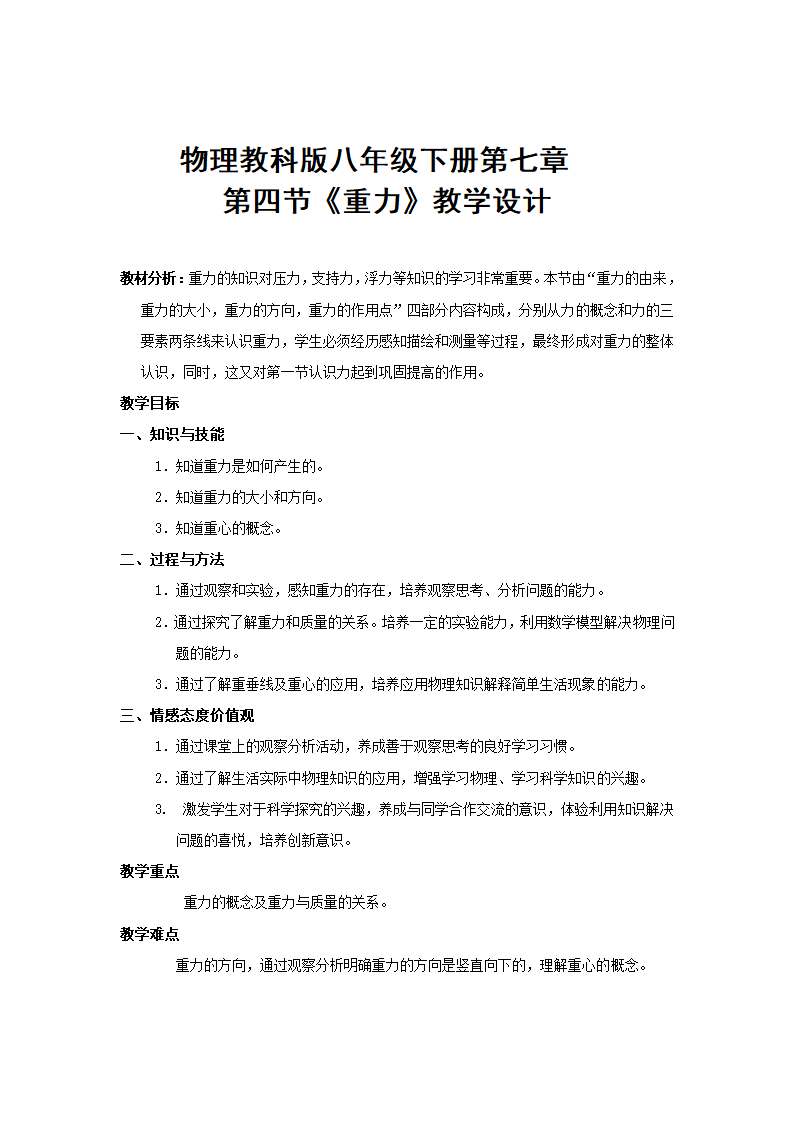 物理教科版八年级下册第七章
第四节《重力》教学设计

教材分析：重力的知识对压力，支持力，浮力等知识的学习非常重要。本节由“重力的由来，重力的大小，重力的方向，重力的作用点”四部分内容构成，分别从力的概念和力的三要素两条线来认识重力，学生必须经历感知描绘和测量等过程，最终形成对重力的整体认识，同时，这又对第一节认识力起到巩固提高的作用。

教学目标

一、知识与技能

1．知道重力是如何产生的。

2．知道重力的大小和方向。

3．知道重心的概念。

二、过程与方法

1．通过观察和实验，感知重力的存在，培养观察思考、分析问题的能力。

2．通过探究了解重力和质量的关系。培养一定的实验能力，利用数学模型解决物理问题的能力。

3．通过了解重垂线及重心的应用，培养应用物理知识解释简单生活现象的能力。

三、情感态度价值观

1．通过课堂上的观察分析活动，养成善于观察思考的良好学习习惯。

2．通过了解生活实际中物理知识的应用，增强学习物理、学习科学知识的兴趣。

3. 激发学生对于科学探究的兴趣，养成与同学合作交流的意识，体验利用知识解决问题的喜悦，培养创新意识。

教学重点

重力的概念及重力与质量的关系。

教学难点

重力的方向，通过观察分析明确重力的方向是竖直向下的，理解重心的概念。